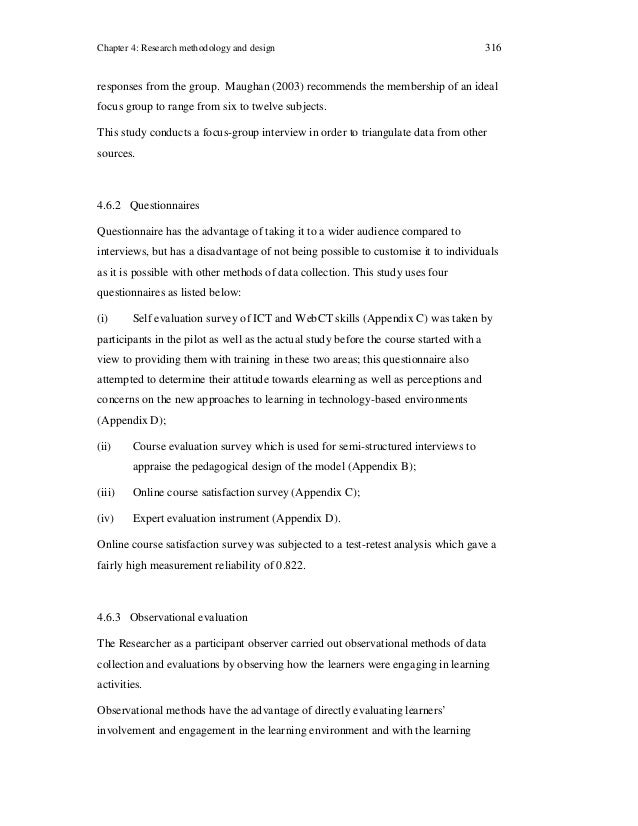 Chapter 4: Research methodology and design 316

responses from the group. Maughan (2003) recommends the membership of an ideal focus group to range from six to twelve subjects.

This study conducts a focus-group interview in order to triangulate data from other sources.

4.6.2 Questionnaires

Questionnaire has the advantage of taking it to a wider audience compared to interviews, but has a disadvantage of not being possible to customise it to individuals as it is possible with other methods of data collection. This study uses four questionnaires as listed below:

(i) Self evaluation survey of ICT and WebCT skills (Appendix C) was taken by participants in the pilot as well as the actual study before the course started with a view to providing them with training in these two areas; this questionnaire also attempted to determine their attitude towards elearning as well as perceptions and concerns on the new approaches to learning in technology-based environments (Appendix D);

(ii) Course evaluation survey which is used for semi-structured interviews to appraise the pedagogical design of the model (Appendix B);

(iii) Online course satisfaction survey (Appendix C);

(iv) Expert evaluation instrument (Appendix D).

Online course satisfaction survey was subjected to a test-retest analysis which gave a fairly high measurement reliability of 0.822.

4.6.3 Observational evaluation

The Researcher as a participant observer carried out observational methods of data collection and evaluations by observing how the learners were engaging in learning activities.

Observational methods have the advantage of directly evaluating learners' involvement and engagement in the learning environment and with the learning